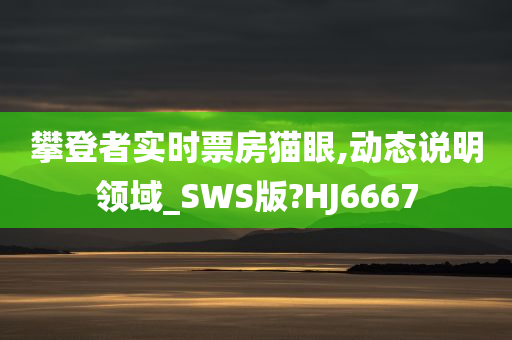 攀登者实时票房猫眼,动态说明领域_SWS版?HJ6667